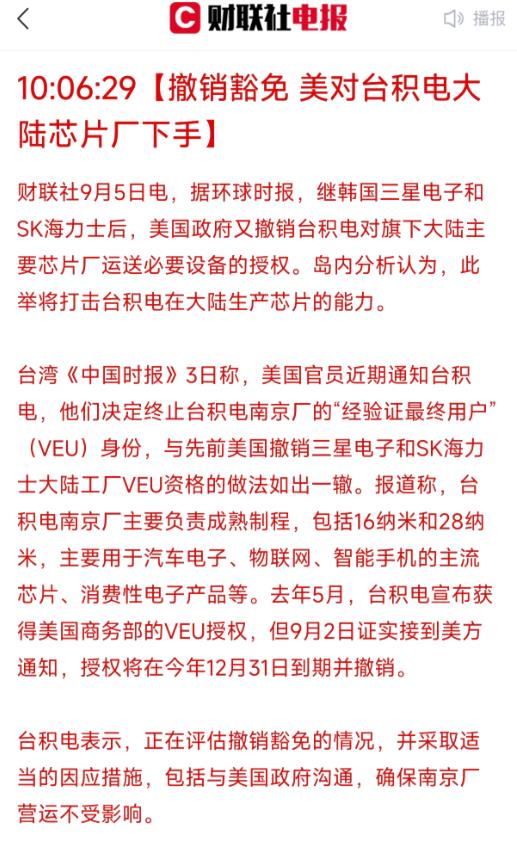 财联社电报

播报

10:06:29【撤销豁免 美对台积电大陆芯片厂下手】

财联社9月5日电，据环球时报，继韩国三星电子和SK海力士后，美国政府又撤销台积电对旗下大陆主要芯片厂运送必要设备的授权。岛内分析认为，此举将打击台积电在大陆生产芯片的能力。

台湾《中国时报》3日称，美国官员近期通知台积电，他们决定终止台积电南京厂的“经验证最终用户”（VEU）身份，与先前美国撤销三星电子和SK海力士大陆工厂VEU资格的做法如出一辙。报道称，台积电南京厂主要负责成熟制程，包括16纳米和28纳米，主要用于汽车电子、物联网、智能手机的主流芯片、消费性电子产品等。去年5月，台积电宣布获得美国商务部的VEU授权，但9月2日证实接到美方通知，授权将在今年12月31日到期并撤销。

台积电表示，正在评估撤销豁免的情况，并采取适当的因应措施，包括与美国政府沟通，确保南京厂营运不受影响。